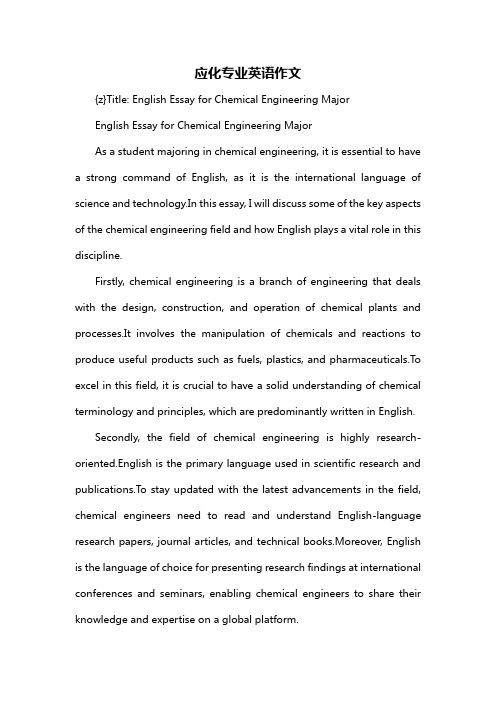 应化专业英语作文

{z}Title: English Essay for Chemical Engineering Major

English Essay for Chemical Engineering Major

As a student majoring in chemical engineering, it is essential to have a strong command of English, as it is the international language of science and technology.In this essay, I will discuss some of the key aspects of the chemical engineering field and how English plays a vital role in this discipline.

Firstly, chemical engineering is a branch of engineering that deals with the design, construction, and operation of chemical plants and processes.It involves the manipulation of chemicals and reactions to produce useful products such as fuels, plastics, and pharmaceuticals.To excel in this field, it is crucial to have a solid understanding of chemical terminology and principles, which are predominantly written in English.

Secondly, the field of chemical engineering is highly research-oriented.English is the primary language used in scientific research and publications.To stay updated with the latest advancements in the field, chemical engineers need to read and understand English-language research papers, journal articles, and technical books.Moreover, English is the language of choice for presenting research findings at international conferences and seminars, enabling chemical engineers to share their knowledge and expertise on a global platform.